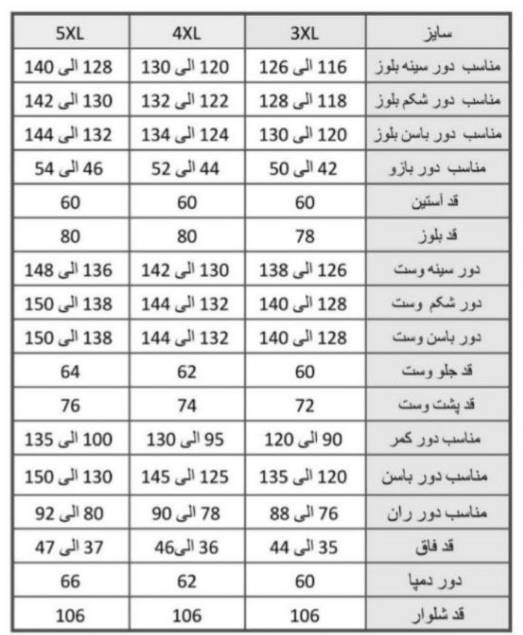 | سایز | 3XL | 4XL | 5XL |
|---|---|---|---|
| مناسب دور سینه بلوز | 116 الی 126 | 120 الی 130 | 128 الی 140 |
| مناسب دور شکم بلوز | 118 الی 128 | 122 الی 132 | 130 الی 142 |
| مناسب دور باسن بلوز | 120 الی 130 | 124 الی 134 | 132 الی 144 |
| مناسب دور بازو | 42 الی 50 | 44 الی 52 | 46 الی 54 |
| قد آستین | 60 | 60 | 60 |
| قد بلوز | 78 | 80 | 80 |
| دور سینه وست | 126 الی 138 | 130 الی 142 | 136 الی 148 |
| دور شکم وست | 128 الی 140 | 132 الی 144 | 138 الی 150 |
| دور باسن وست | 128 الی 140 | 132 الی 144 | 138 الی 150 |
| قد جلو وست | 60 | 62 | 64 |
| قد پشت وست | 72 | 74 | 76 |
| مناسب دور کمر | 90 الی 120 | 95 الی 130 | 100 الی 135 |
| مناسب دور باسن | 120 الی 135 | 125 الی 145 | 130 الی 150 |
| مناسب دور ران | 76 الی 88 | 78 الی 90 | 80 الی 92 |
| قد فاق | 35 الی 44 | 36 الی46 | 37 الی 47 |
| دور دمپا | 60 | 62 | 66 |
| قد شلوار | 106 | 106 | 106 |